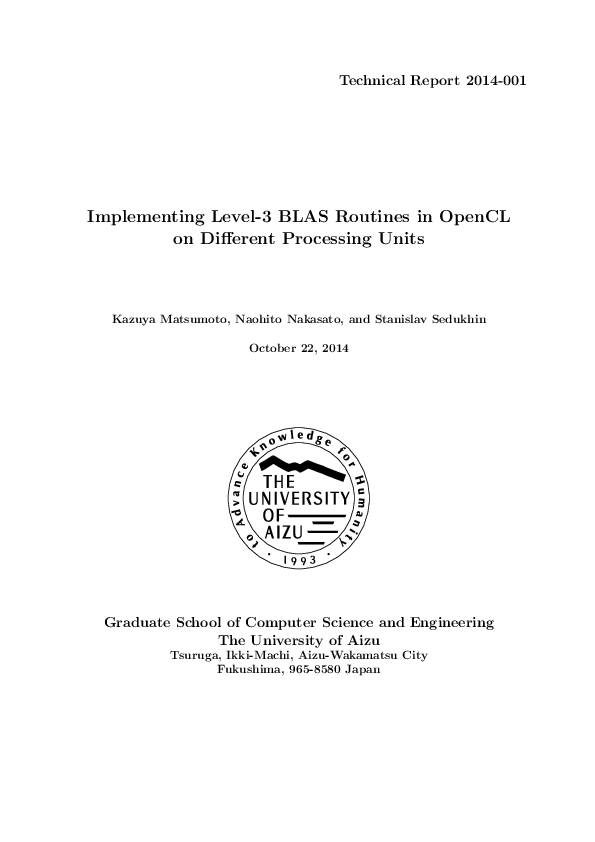 Technical Report 2014-001

Implementing Level-3 BLAS Routines in OpenCL on Different Processing Units

Kazuya Matsumoto, Naohito Nakasato, and Stanislav Sedukhin

October 22, 2014

To Advance Knowledge for Humanity
THE UNIVERSITY OF AIZU
1993

Graduate School of Computer Science and Engineering
The University of Aizu
Tsuruga, Ikki-Machi, Aizu-Wakamatsu City
Fukushima, 965-8580 Japan